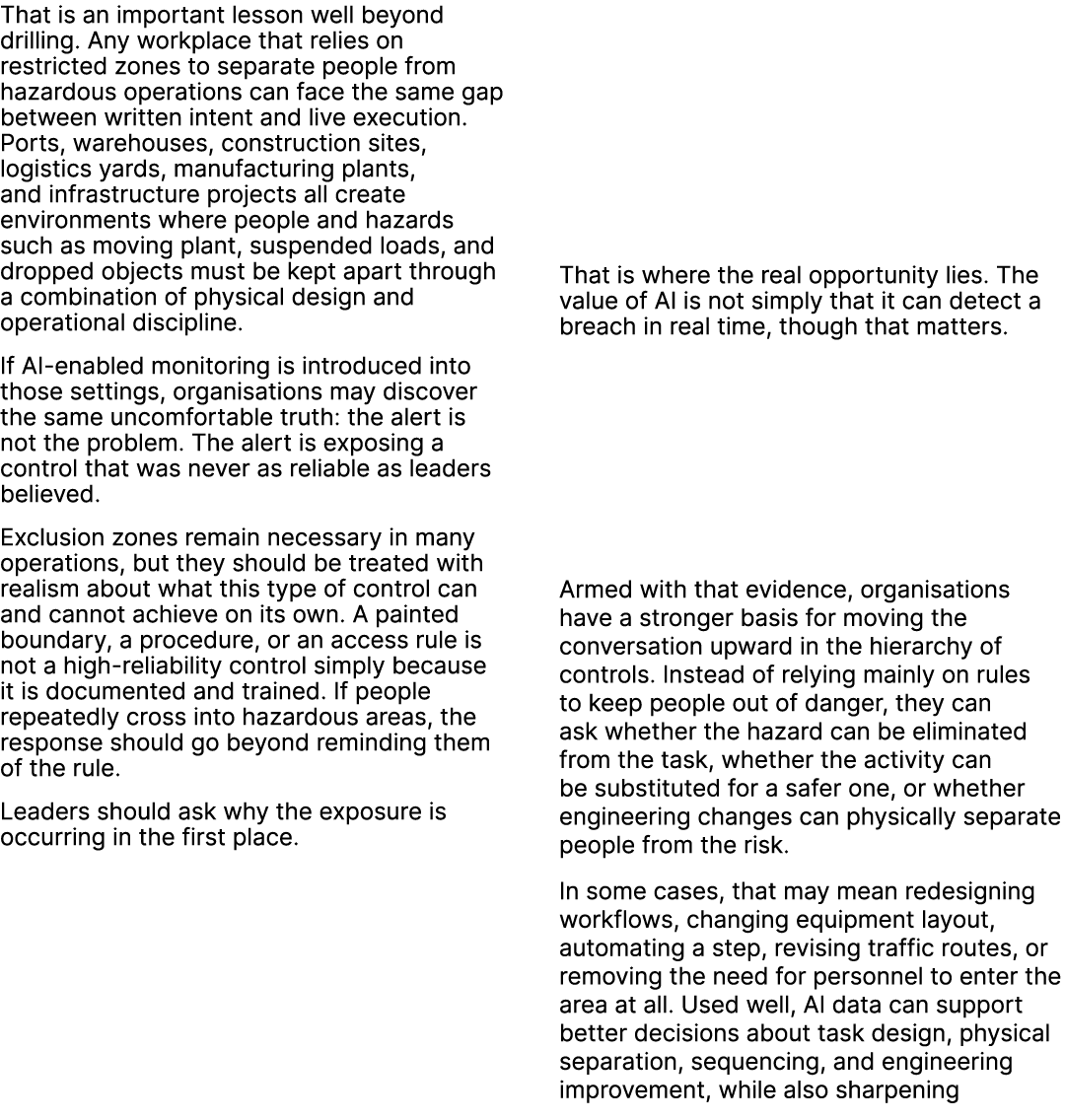 That is an important lesson well beyond drilling. Any workplace that relies on restricted zones to separate people from hazardous operations can face the same gap between written intent and live execution. Ports, warehouses, construction sites, logistics yards, manufacturing plants, and infrastructure projects all create environments where people and hazards such as moving plant, suspended loads, and dropped objects must be kept apart through a combination of physical design and operational discipline.

If AI-enabled monitoring is introduced into those settings, organisations may discover the same uncomfortable truth: the alert is not the problem. The alert is exposing a control that was never as reliable as leaders believed.

Exclusion zones remain necessary in many operations, but they should be treated with realism about what this type of control can and cannot achieve on its own. A painted boundary, a procedure, or an access rule is not a high-reliability control simply because it is documented and trained. If people repeatedly cross into hazardous areas, the response should go beyond reminding them of the rule.

Leaders should ask why the exposure is occurring in the first place.

That is where the real opportunity lies. The value of AI is not simply that it can detect a breach in real time, though that matters.

Armed with that evidence, organisations have a stronger basis for moving the conversation upward in the hierarchy of controls. Instead of relying mainly on rules to keep people out of danger, they can ask whether the hazard can be eliminated from the task, whether the activity can be substituted for a safer one, or whether engineering changes can physically separate people from the risk.

In some cases, that may mean redesigning workflows, changing equipment layout, automating a step, revising traffic routes, or removing the need for personnel to enter the area at all. Used well, AI data can support better decisions about task design, physical separation, sequencing, and engineering improvement, while also sharpening